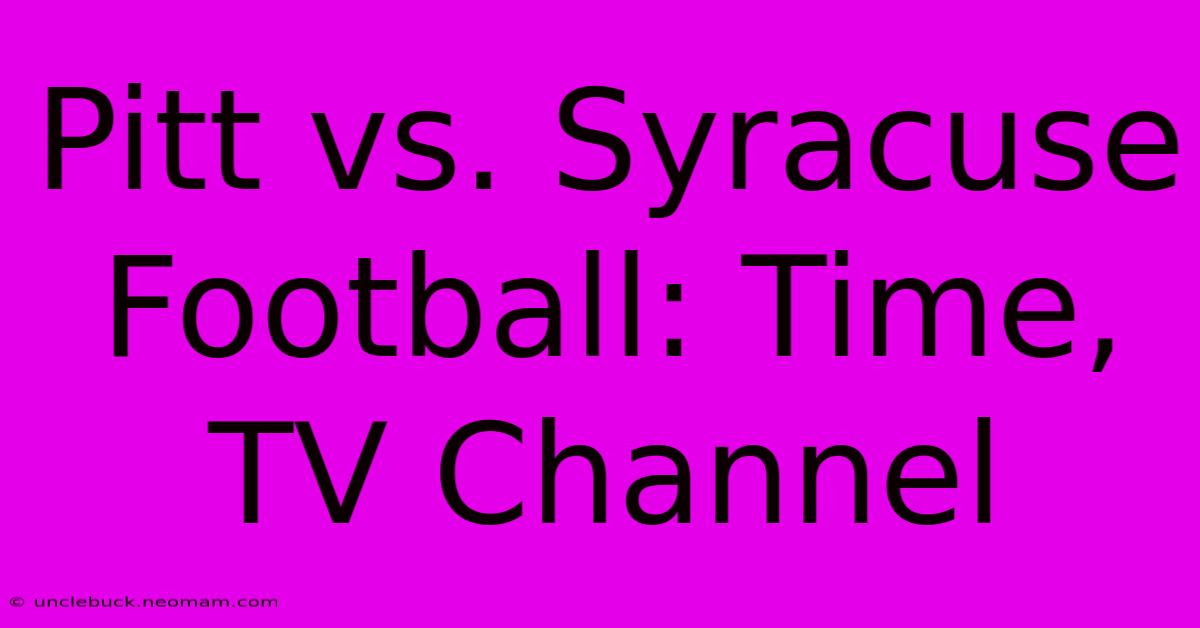 Pitt vs. Syracuse Football: Time, TV Channel

© unclebuck.neomam.com